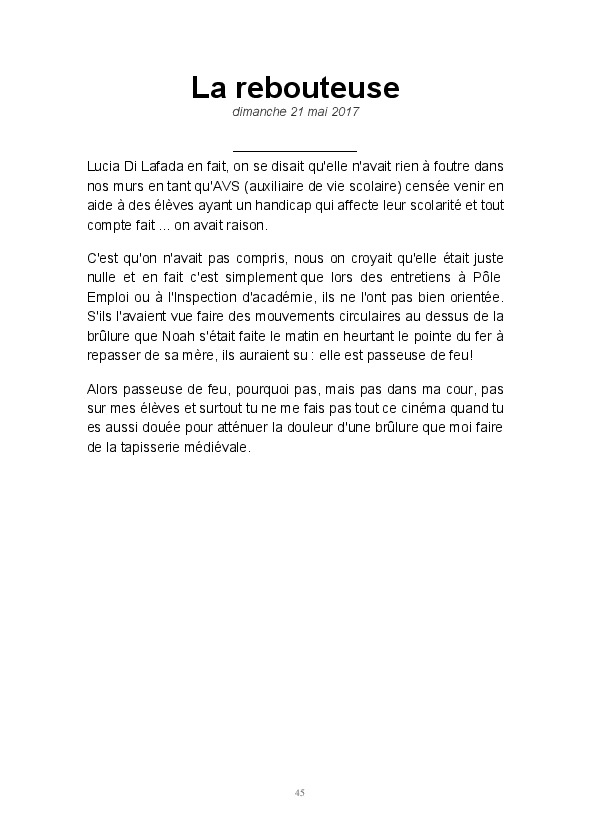 La rebouteuse

dimanche 21 mai 2017

Lucia Di Lafada en fait, on se disait qu'elle n'avait rien à foutre dans nos murs en tant qu'AVS (auxiliaire de vie scolaire) censée venir en aide à des élèves ayant un handicap qui affecte leur scolarité et tout compte fait ... on avait raison.

C'est qu'on n'avait pas compris, nous on croyait qu'elle était juste nulle et en fait c'est simplement que lors des entretiens à Pôle Emploi ou à l'Inspection d'académie, ils ne l'ont pas bien orientée. S'ils l'avaient vue faire des mouvements circulaires au dessus de la brûlure que Noah s'était faite le matin en heurtant le pointe du fer à repasser de sa mère, ils auraient su : elle est passeuse de feu!

Alors passeuse de feu, pourquoi pas, mais pas dans ma cour, pas sur mes élèves et surtout tu ne me fais pas tout ce cinéma quand tu es aussi douée pour atténuer la douleur d'une brûlure que moi faire de la tapisserie médiévale.

45